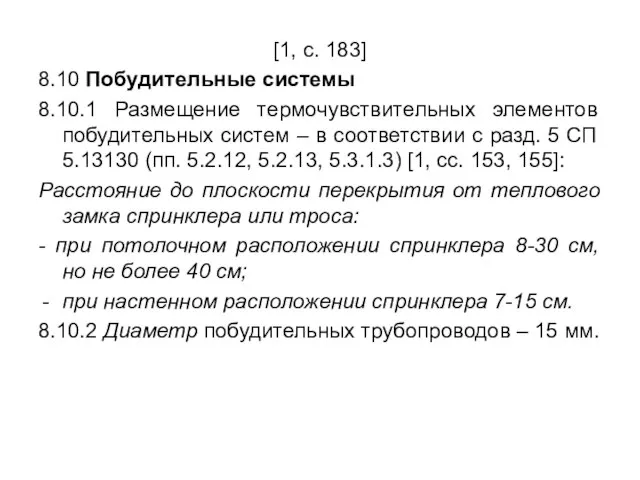 [1, с. 183]

8.10 Побудительные системы

8.10.1 Размещение термочувствительных элементов побудительных систем – в соответствии с разд. 5 СП 5.13130 (пп. 5.2.12, 5.2.13, 5.3.1.3) [1, сс. 153, 155]:

Расстояние до плоскости перекрытия от теплового замка спринклера или троса:

- при потолочном расположении спринклера 8-30 см, но не более 40 см;

- при настенном расположении спринклера 7-15 см.

8.10.2 Диаметр побудительных трубопроводов – 15 мм.